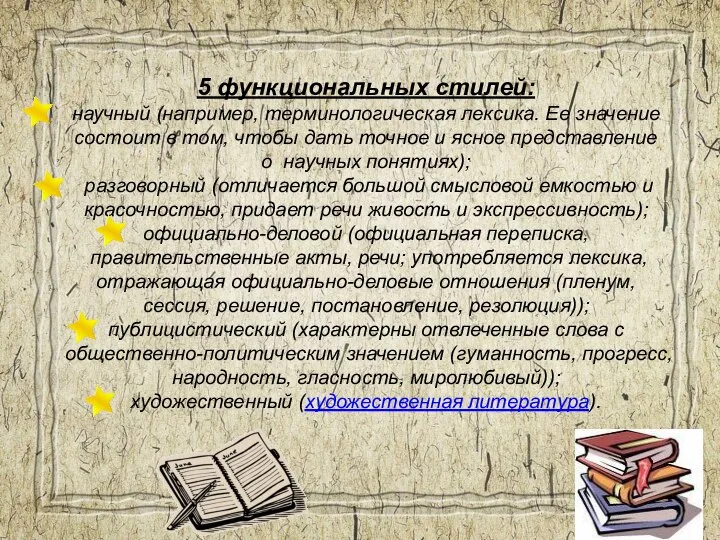 5 функциональных стилей:

научный (например, терминологическая лексика. Ее значение состоит в том, чтобы дать точное и ясное представление о научных понятиях);

разговорный (отличается большой смысловой емкостью и красочностью, придает речи живость и экспрессивность);

официально-деловой (официальная переписка, правительственные акты, речи; употребляется лексика, отражающая официально-деловые отношения (пленум, сессия, решение, постановление, резолюция));

публицистический (характерны отвлеченные слова с общественно-политическим значением (гуманность, прогресс, народность, гласность, миролюбивый));

художественный (художественная литература).

June

June